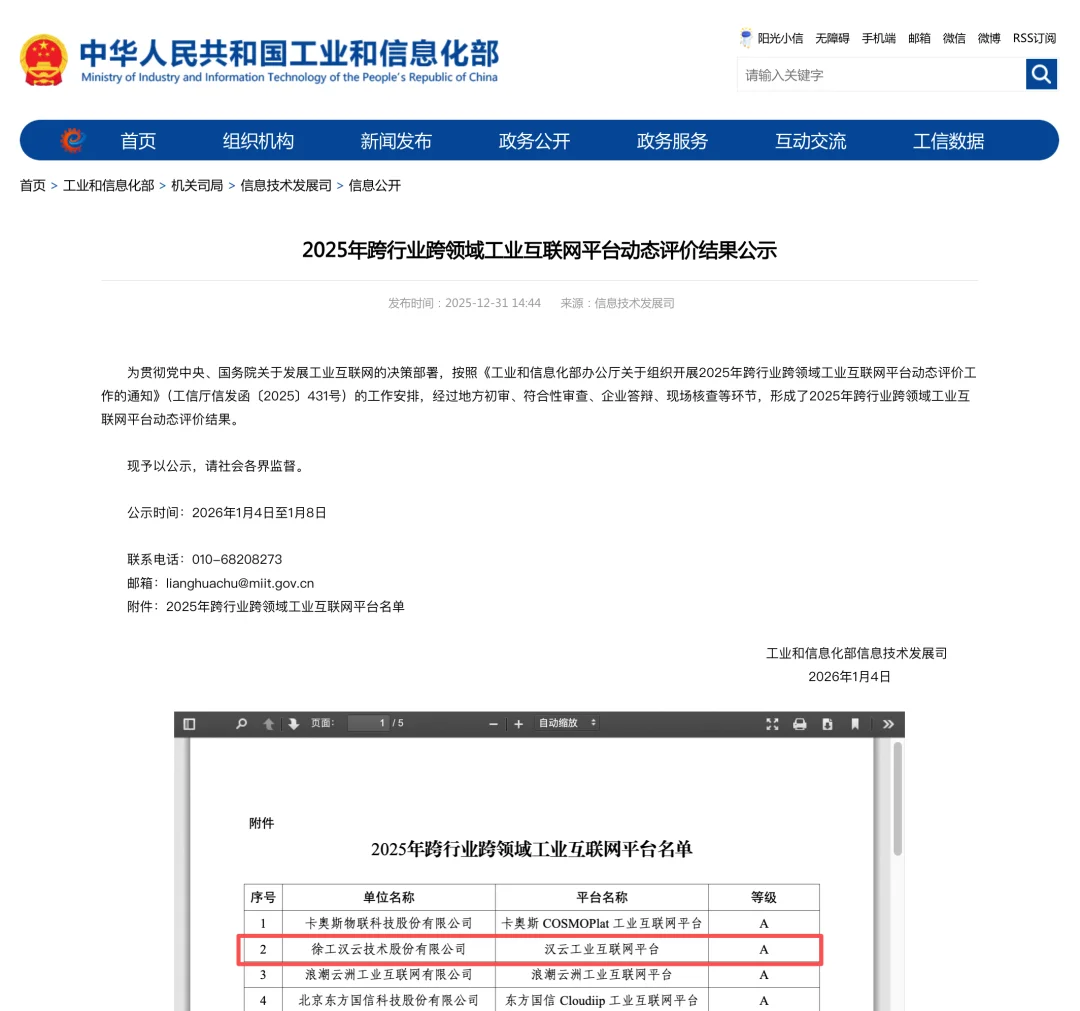 中华人民共和国工业和信息化部
Ministry of Industry and Information Technology of the People's Republic of China

阳光小信 无障碍 手机端 邮箱 微信 微博 RSS订阅

请输入关键字

首页 组织机构 新闻发布 政务公开 政务服务 互动交流 工信数据

首页 > 工业和信息化部 > 机关司局 > 信息技术发展司 > 信息公开

2025年跨行业跨领域工业互联网平台动态评价结果公示

发布时间：2025-12-31 14:44 来源：信息技术发展司

为贯彻党中央、国务院关于发展工业互联网的决策部署，按照《工业和信息化部办公厅关于组织开展2025年跨行业跨领域工业互联网平台动态评价工作的通知》（工信厅信发函〔2025〕431号）的工作安排，经过地方初审、符合性审查、企业答辩、现场核查等环节，形成了2025年跨行业跨领域工业互联网平台动态评价结果。

现予以公示，请社会各界监督。

公示时间：2026年1月4日至1月8日

联系电话：010-68208273
邮箱：lianghuachu@miit.gov.cn
附件：2025年跨行业跨领域工业互联网平台名单

工业和信息化部信息技术发展司
2026年1月4日

页面： 1 / 5 自动缩放

附件

2025年跨行业跨领域工业互联网平台名单

| 序号 | 单位名称 | 平台名称 | 等级 |
|---|---|---|---|
| 1 | 卡奥斯物联科技股份有限公司 | 卡奥斯 COSMOPlat 工业互联网平台 | A |
| 2 | 徐工汉云技术股份有限公司 | 汉云工业互联网平台 | A |
| 3 | 浪潮云洲工业互联网有限公司 | 浪潮云洲工业互联网平台 | A |
| 4 | 北京东方国信科技股份有限公司 | 东方国信 Cloudiip 工业互联网平台 | A |